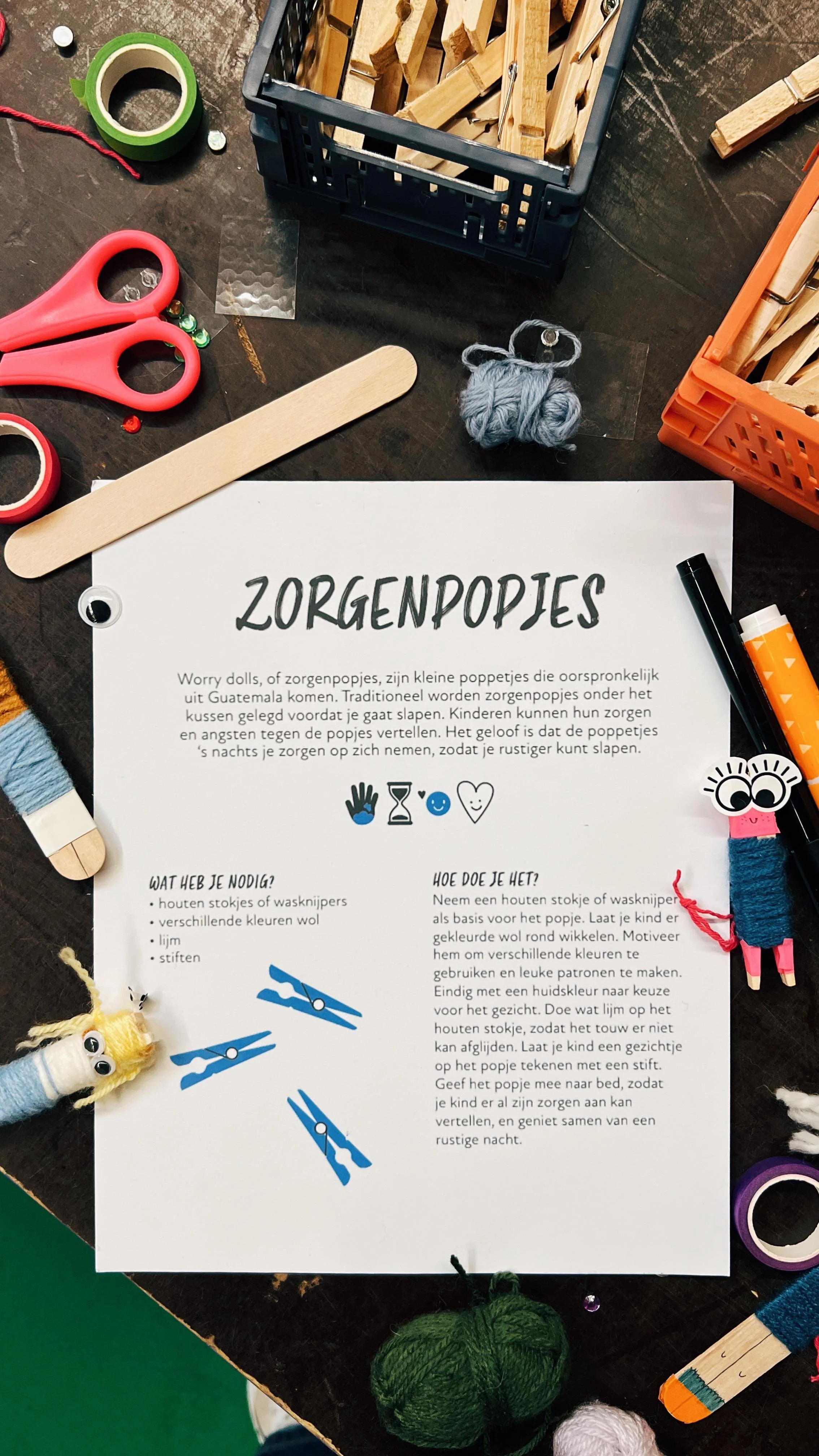 ZORGENPOPJES

Worry dolls, of zorgenpopjes, zijn kleine poppetjes die oorspronkelijk uit Guatemala komen. Traditioneel worden zorgenpopjes onder het kussen gelegd voordat je gaat slapen. Kinderen kunnen hun zorgen en angsten tegen de popjes vertellen. Het geloof is dat de poppetjes 's nachts je zorgen op zich nemen, zodat je rustiger kunt slapen.

WAT HEB JE NODIG?
• houten stokjes of wasknijpers
• verschillende kleuren wol
• lijm
• stiften

HOE DOE JE HET?
Neem een houten stokje of wasknijper als basis voor het popje. Laat je kind er gekleurde wol rond wikkelen. Motiveer hem om verschillende kleuren te gebruiken en leuke patronen te maken. Eindig met een huidskleur naar keuze voor het gezicht. Doe wat lijm op het houten stokje, zodat het touw er niet kan afglijden. Laat je kind een gezichtje op het popje tekenen met een stift. Geef het popje mee naar bed, zodat je kind er al zijn zorgen aan kan vertellen, en geniet samen van een rustige nacht.